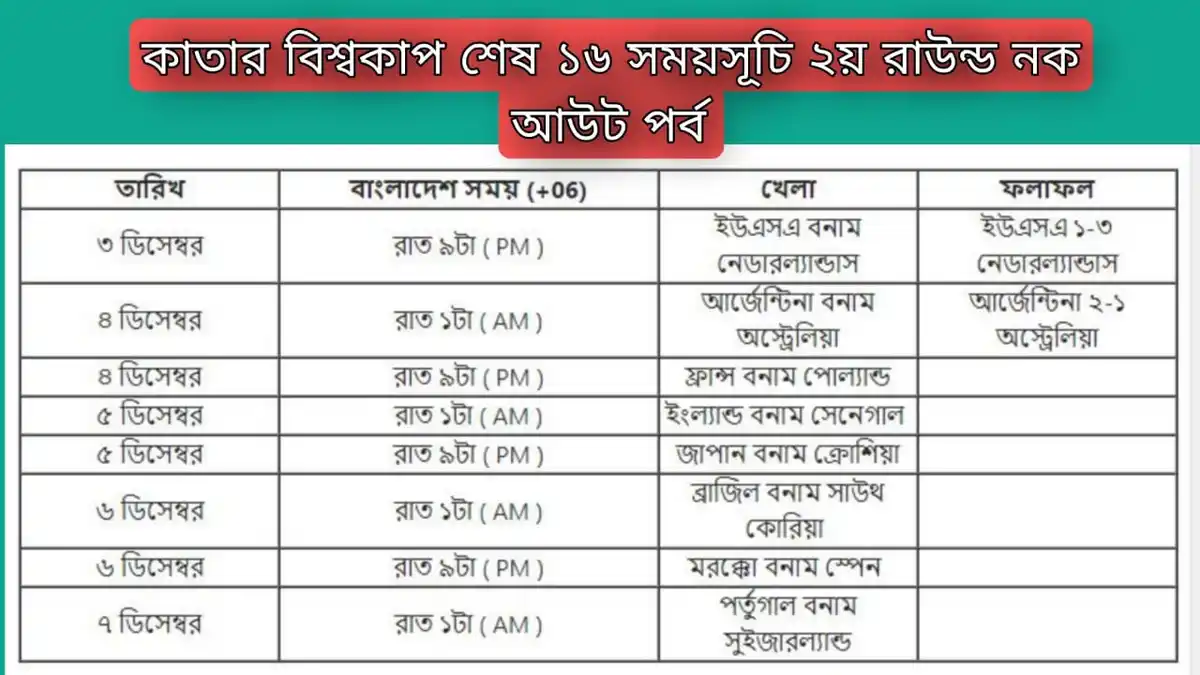 কাতার বিশ্বকাপ শেষ ১৬ সময়সূচি ২য় রাউন্ড নক আউট পর্ব

| তারিখ | বাংলাদেশ সময় (+06) | খেলা | ফলাফল |
|---|---|---|---|
| ৩ ডিসেম্বর | রাত ৯টা ( PM ) | ইউএসএ বনাম নেডারল্যান্ডাস | ইউএসএ ১-৩ নেডারল্যান্ডাস |
| ৪ ডিসেম্বর | রাত ১টা ( AM ) | আর্জেন্টিনা বনাম অস্ট্রেলিয়া | আর্জেন্টিনা ২-১ অস্ট্রেলিয়া |
| ৪ ডিসেম্বর | রাত ৯টা ( PM ) | ফ্রান্স বনাম পোল্যান্ড | |
| ৫ ডিসেম্বর | রাত ১টা ( AM ) | ইংল্যান্ড বনাম সেনেগাল | |
| ৫ ডিসেম্বর | রাত ৯টা ( PM ) | জাপান বনাম ক্রোশিয়া | |
| ৬ ডিসেম্বর | রাত ১টা ( AM ) | ব্রাজিল বনাম সাউথ কোরিয়া | |
| ৬ ডিসেম্বর | রাত ৯টা ( PM ) | মরক্কো বনাম স্পেন | |
| ৭ ডিসেম্বর | রাত ১টা ( AM ) | পর্তুগাল বনাম সুইজারল্যান্ড | |